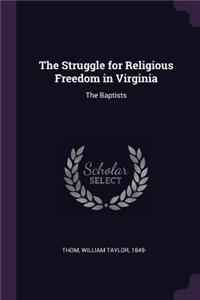 The Struggle for Religious Freedom in Virginia

The Baptists

Scholar SELECT

THOM, WILLIAM TAYLOR, 1849-